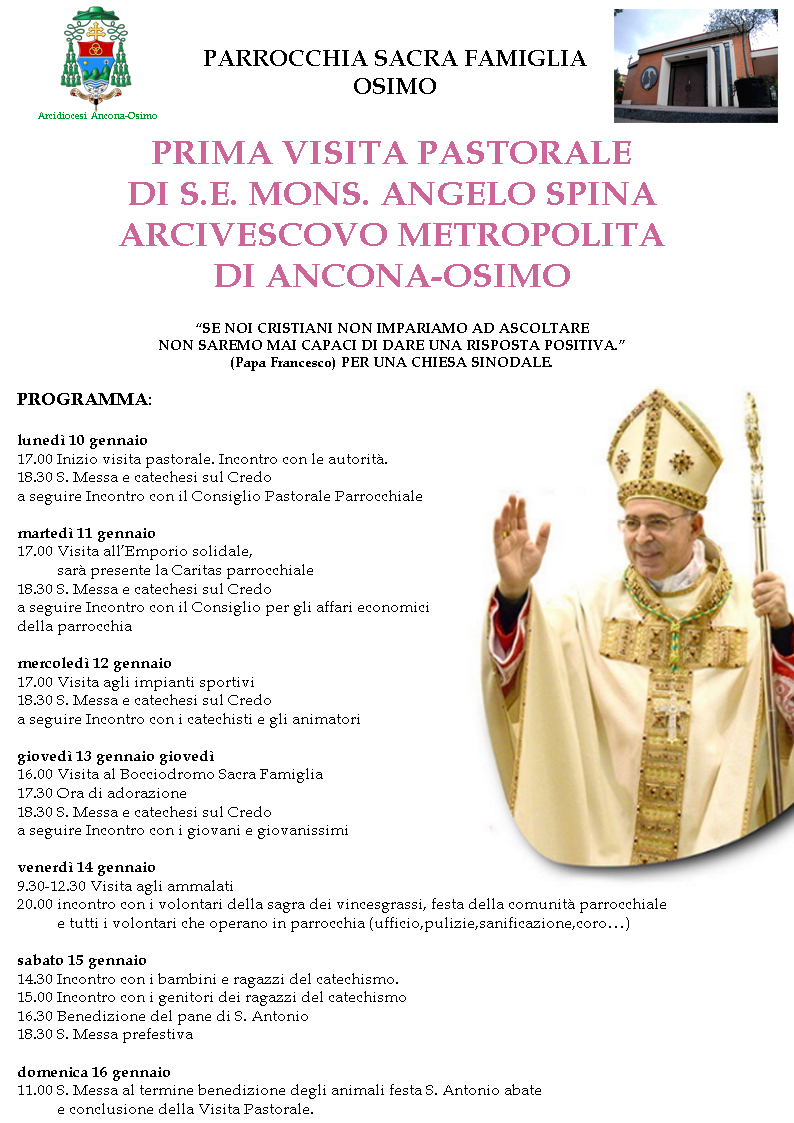 Arcidiocesi Ancona-Osimo

PARROCCHIA SACRA FAMIGLIA
OSIMO

PRIMA VISITA PASTORALE
DI S.E. MONS. ANGELO SPINA
ARCIVESCOVO METROPOLITA
DI ANCONA-OSIMO

"SE NOI CRISTIANI NON IMPARIAMO AD ASCOLTARE NON SAREMO MAI CAPACI DI DARE UNA RISPOSTA POSITIVA." (Papa Francesco) PER UNA CHIESA SINODALE.

PROGRAMMA:

lunedì 10 gennaio
17.00 Inizio visita pastorale. Incontro con le autorità.
18.30 S. Messa e catechesi sul Credo
a seguire Incontro con il Consiglio Pastorale Parrocchiale

martedì 11 gennaio
17.00 Visita all'Emporio solidale,
sarà presente la Caritas parrocchiale
18.30 S. Messa e catechesi sul Credo
a seguire Incontro con il Consiglio per gli affari economici della parrocchia

mercoledì 12 gennaio
17.00 Visita agli impianti sportivi
18.30 S. Messa e catechesi sul Credo
a seguire Incontro con i catechisti e gli animatori

giovedì 13 gennaio giovedì
16.00 Visita al Bocciodromo Sacra Famiglia
17.30 Ora di adorazione
18.30 S. Messa e catechesi sul Credo
a seguire Incontro con i giovani e giovanissimi

venerdì 14 gennaio
9.30-12.30 Visita agli ammalati
20.00 incontro con i volontari della sagra dei vincesgrassi, festa della comunità parrocchiale e tutti i volontari che operano in parrocchia (ufficio,pulizie,sanificazione,coro…)

sabato 15 gennaio
14.30 Incontro con i bambini e ragazzi del catechismo.
15.00 Incontro con i genitori dei ragazzi del catechismo
16.30 Benedizione del pane di S. Antonio
18.30 S. Messa prefestiva

domenica 16 gennaio
11.00 S. Messa al termine benedizione degli animali festa S. Antonio abate
e conclusione della Visita Pastorale.